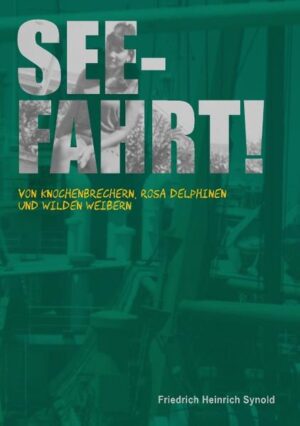 SEE-
FAHRT!

VON KNOCHENBRECHERN, ROSA DELPHINEN UND WILDEN WEIBERN

Friedrich Heinrich Synold